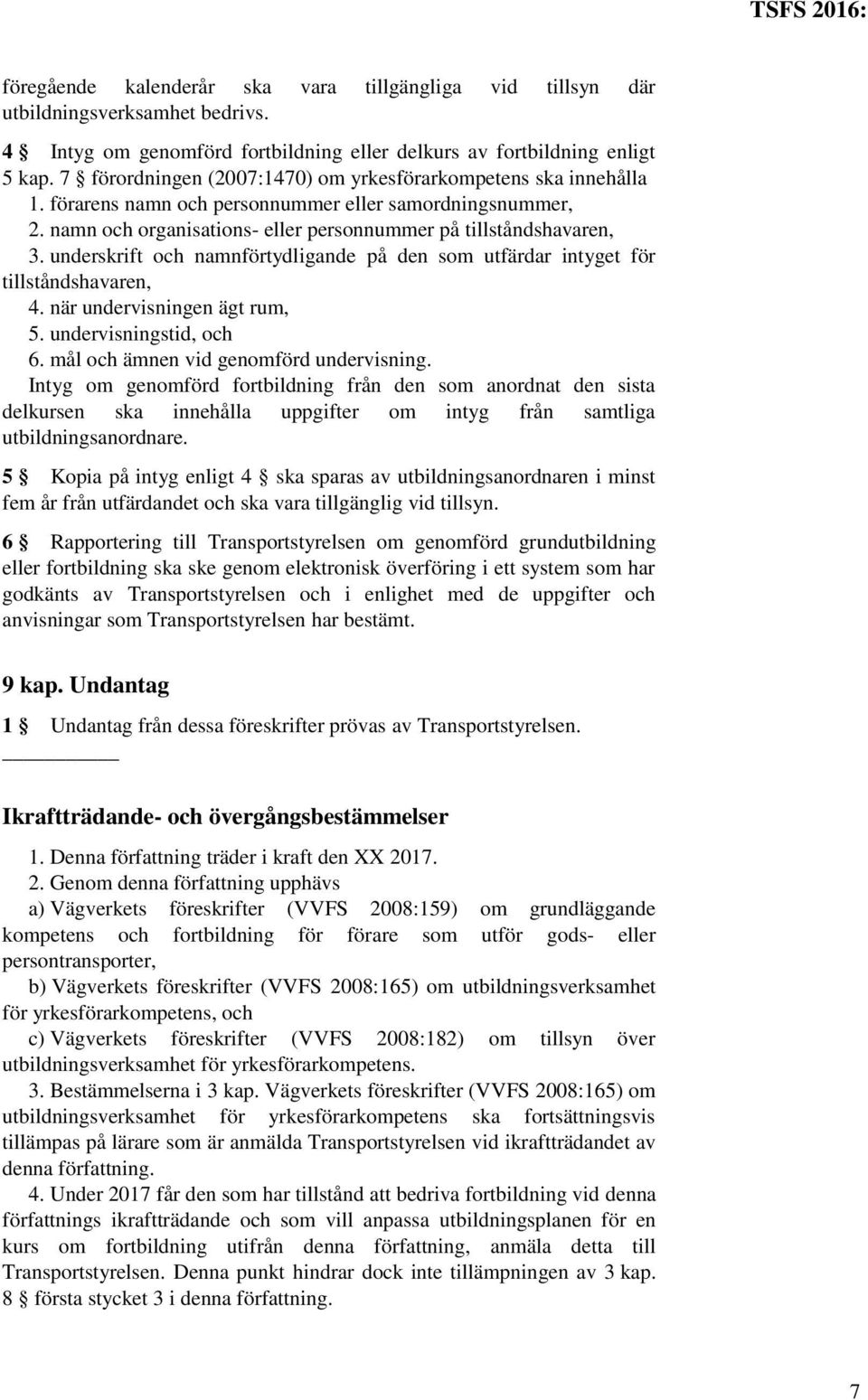 TSFS 2016:

föregående kalenderår ska vara tillgängliga vid tillsyn där utbildningsverksamhet bedrivs.

4 § Intyg om genomförd fortbildning eller delkurs av fortbildning enligt 5 kap. 7 § förordningen (2007:1470) om yrkesförarkompetens ska innehålla
1. förarens namn och personnummer eller samordningsnummer,
2. namn och organisations- eller personnummer på tillståndshavaren,
3. underskrift och namnförtydligande på den som utfärdar intyget för tillståndshavaren,
4. när undervisningen ägt rum,
5. undervisningstid, och
6. mål och ämnen vid genomförd undervisning.
Intyg om genomförd fortbildning från den som anordnat den sista delkursen ska innehålla uppgifter om intyg från samtliga utbildningsanordnare.

5 § Kopia på intyg enligt 4 § ska sparas av utbildningsanordnaren i minst fem år från utfärdandet och ska vara tillgänglig vid tillsyn.

6 § Rapportering till Transportstyrelsen om genomförd grundutbildning eller fortbildning ska ske genom elektronisk överföring i ett system som har godkänts av Transportstyrelsen och i enlighet med de uppgifter och anvisningar som Transportstyrelsen har bestämt.

9 kap. Undantag

1 § Undantag från dessa föreskrifter prövas av Transportstyrelsen.

Ikraftträdande- och övergångsbestämmelser

1. Denna författning träder i kraft den XX 2017.
2. Genom denna författning upphävs
a) Vägverkets föreskrifter (VVFS 2008:159) om grundläggande kompetens och fortbildning för förare som utför gods- eller persontransporter,
b) Vägverkets föreskrifter (VVFS 2008:165) om utbildningsverksamhet för yrkesförarkompetens, och
c) Vägverkets föreskrifter (VVFS 2008:182) om tillsyn över utbildningsverksamhet för yrkesförarkompetens.
3. Bestämmelserna i 3 kap. Vägverkets föreskrifter (VVFS 2008:165) om utbildningsverksamhet för yrkesförarkompetens ska fortsättningsvis tillämpas på lärare som är anmälda Transportstyrelsen vid ikraftträdandet av denna författning.
4. Under 2017 får den som har tillstånd att bedriva fortbildning vid denna författnings ikraftträdande och som vill anpassa utbildningsplanen för en kurs om fortbildning utifrån denna författning, anmäla detta till Transportstyrelsen. Denna punkt hindrar dock inte tillämpningen av 3 kap. 8 § första stycket 3 i denna författning.

7